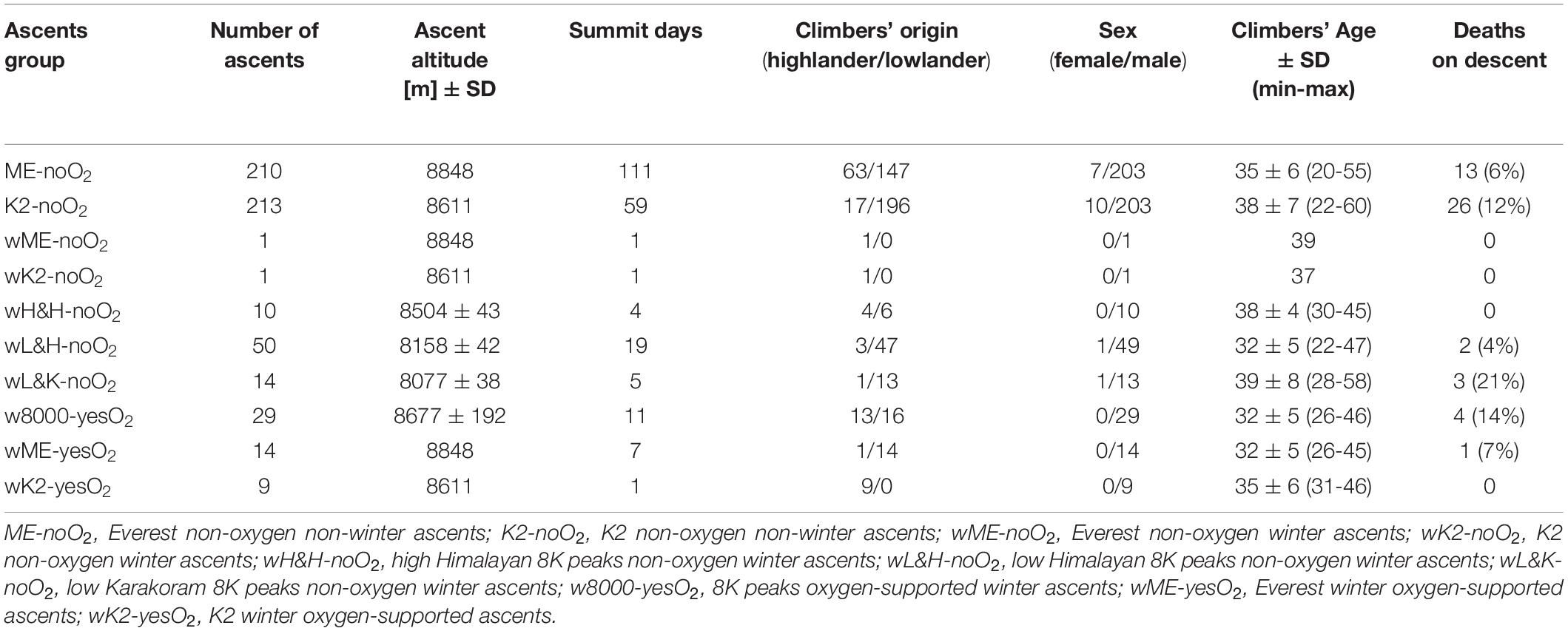 | Ascents group | Number of ascents | Ascent altitude [m] ± SD | Summit days | Climbers' origin (highlander/lowlander) | Sex (female/male) | Climbers' Age ± SD (min-max) | Deaths on descent |
|---|---|---|---|---|---|---|---|
| ME-no$O_2$ | 210 | 8848 | 111 | 63/147 | 7/203 | 35 ± 6 (20-55) | 13 (6%) |
| K2-no$O_2$ | 213 | 8611 | 59 | 17/196 | 10/203 | 38 ± 7 (22-60) | 26 (12%) |
| wME-no$O_2$ | 1 | 8848 | 1 | 1/0 | 0/1 | 39 | 0 |
| wK2-no$O_2$ | 1 | 8611 | 1 | 1/0 | 0/1 | 37 | 0 |
| wH&H-no$O_2$ | 10 | 8504 ± 43 | 4 | 4/6 | 0/10 | 38 ± 4 (30-45) | 0 |
| wL&H-no$O_2$ | 50 | 8158 ± 42 | 19 | 3/47 | 1/49 | 32 ± 5 (22-47) | 2 (4%) |
| wL&K-no$O_2$ | 14 | 8077 ± 38 | 5 | 1/13 | 1/13 | 39 ± 8 (28-58) | 3 (21%) |
| w8000-yes$O_2$ | 29 | 8677 ± 192 | 11 | 13/16 | 0/29 | 32 ± 5 (26-46) | 4 (14%) |
| wME-yes$O_2$ | 14 | 8848 | 7 | 1/14 | 0/14 | 32 ± 5 (26-45) | 1 (7%) |
| wK2-yes$O_2$ | 9 | 8611 | 1 | 9/0 | 0/9 | 35 ± 6 (31-46) | 0 |

ME-no$O_2$, Everest non-oxygen non-winter ascents; K2-no$O_2$, K2 non-oxygen non-winter ascents; wME-no$O_2$, Everest non-oxygen winter ascents; wK2-no$O_2$, K2 non-oxygen winter ascents; wH&H-no$O_2$, high Himalayan 8K peaks non-oxygen winter ascents; wL&H-no$O_2$, low Himalayan 8K peaks non-oxygen winter ascents; wL&K-no$O_2$, low Karakoram 8K peaks non-oxygen winter ascents; w8000-yes$O_2$, 8K peaks oxygen-supported winter ascents; wME-yes$O_2$, Everest winter oxygen-supported ascents; wK2-yes$O_2$, K2 winter oxygen-supported ascents.